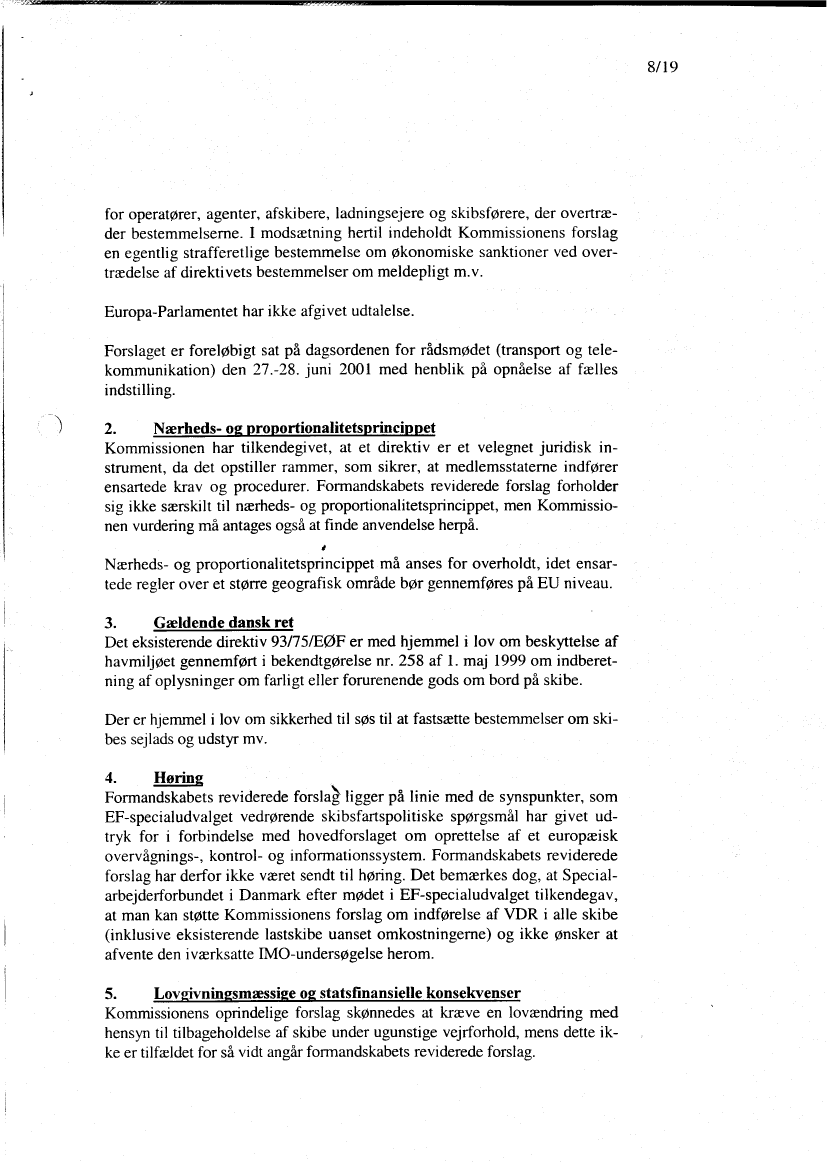 8/19

for operatører, agenter, afskibere, ladningsejere og skibsførere, der overtræder bestemmelserne. I modsætning hertil indeholdt Kommissionens forslag en egentlig strafferetlige bestemmelse om økonomiske sanktioner ved overtrædelse af direktivets bestemmelser om meldepligt m.v.

Europa-Parlamentet har ikke afgivet udtalelse.

Forslaget er foreløbigt sat på dagsordenen for rådsmødet (transport og telekommunikation) den 27.-28. juni 2001 med henblik på opnåelse af fælles indstilling.

2. Nærheds- og proportionalitetsprincippet
Kommissionen har tilkendegivet, at et direktiv er et velegnet juridisk instrument, da det opstiller rammer, som sikrer, at medlemsstaterne indfører ensartede krav og procedurer. Formandskabets reviderede forslag forholder sig ikke særskilt til nærheds- og proportionalitetsprincippet, men Kommissionen vurdering må antages også at finde anvendelse herpå.

Nærheds- og proportionalitetsprincippet må anses for overholdt, idet ensartede regler over et større geografisk område bør gennemføres på EU niveau.

3. Gældende dansk ret
Det eksisterende direktiv 93/75/EØF er med hjemmel i lov om beskyttelse af havmiljøet gennemført i bekendtgørelse nr. 258 af 1. maj 1999 om indberetning af oplysninger om farligt eller forurenende gods om bord på skibe.

Der er hjemmel i lov om sikkerhed til søs til at fastsætte bestemmelser om skibes sejlads og udstyr mv.

4. Høring
Formandskabets reviderede forslag ligger på linie med de synspunkter, som EF-specialudvalget vedrørende skibsfartspolitiske spørgsmål har givet udtryk for i forbindelse med hovedforslaget om oprettelse af et europæisk overvågnings-, kontrol- og informationssystem. Formandskabets reviderede forslag har derfor ikke været sendt til høring. Det bemærkes dog, at Specialarbejderforbundet i Danmark efter mødet i EF-specialudvalget tilkendegav, at man kan støtte Kommissionens forslag om indførelse af VDR i alle skibe (inklusive eksisterende lastskibe uanset omkostningerne) og ikke ønsker at afvente den iværksatte IMO-undersøgelse herom.

5. Lovgivningsmæssige og statsfinansielle konsekvenser
Kommissionens oprindelige forslag skønnedes at kræve en lovændring med hensyn til tilbageholdelse af skibe under ugunstige vejrforhold, mens dette ikke er tilfældet for så vidt angår formandskabets reviderede forslag.